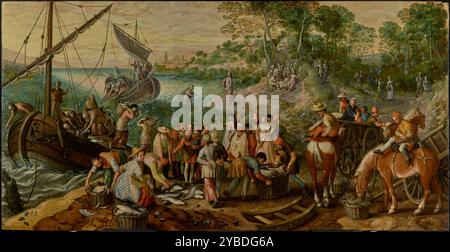 alamy

alamy - 2YBDG6A